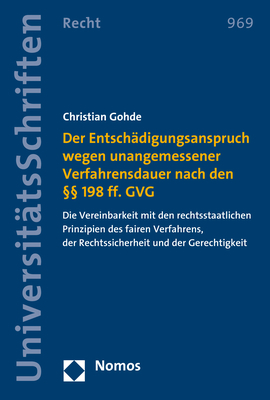 UniversitätsSchriften

Recht

969

Christian Gohde

Der Entschädigungsanspruch wegen unangemessener Verfahrensdauer nach den §§ 198 ff. GVG

Die Vereinbarkeit mit den rechtsstaatlichen Prinzipien des fairen Verfahrens, der Rechtssicherheit und der Gerechtigkeit

Nomos